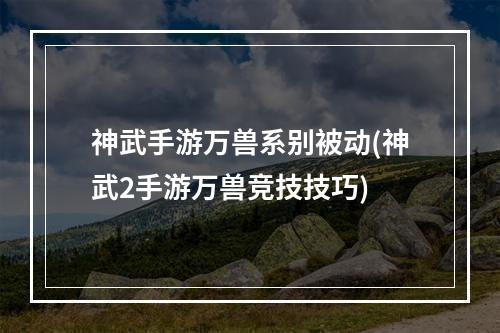 神武手游万兽系别被动(神武2手游万兽竞技技巧)